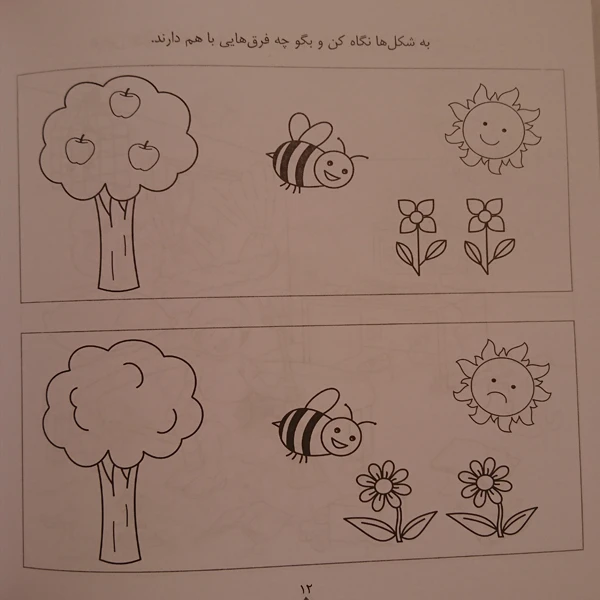 به شکل‌ها نگاه کن و بگو چه فرق‌هایی با هم دارند.

۱۲